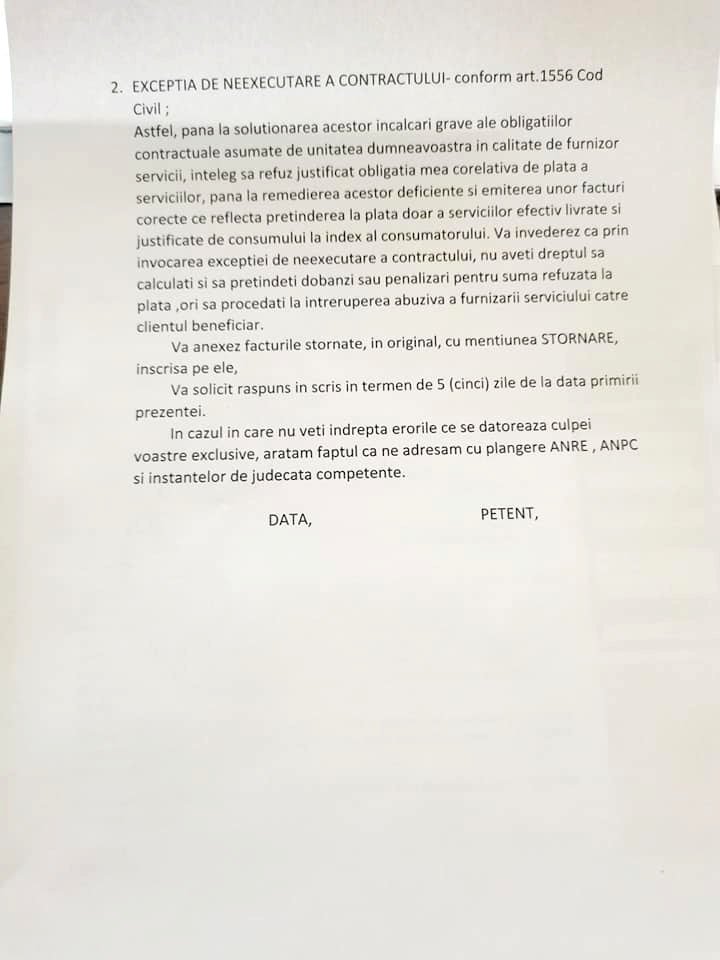 2. EXCEPTIA DE NEEXECUTARE A CONTRACTULUI- conform art.1556 Cod Civil ;

Astfel, pana la solutionarea acestor incalcari grave ale obligatiilor contractuale asumate de unitatea dumneavoastra in calitate de furnizor servicii, inteleg sa refuz justificat obligatia mea corelativa de plata a serviciilor, pana la remedierea acestor deficiente si emiterea unor facturi corecte ce reflecta pretinderea la plata doar a serviciilor efectiv livrate si justificate de consumului la index al consumatorului. Va invederez ca prin invocarea exceptiei de neexecutare a contractului, nu aveti dreptul sa calculati si sa pretindeti dobanzi sau penalizari pentru suma refuzata la plata ,ori sa procedati la intreruperea abuziva a furnizarii serviciului catre clientul beneficiar.

Va anexez facturile stornate, in original, cu mentiunea STORNARE, inscrisa pe ele,

Va solicit raspuns in scris in termen de 5 (cinci) zile de la data primirii prezentei.

In cazul in care nu veti indrepta erorile ce se datoreaza culpei voastre exclusive, aratam faptul ca ne adresam cu plangere ANRE , ANPC si instantelor de judecata competente.

DATA,

PETENT,